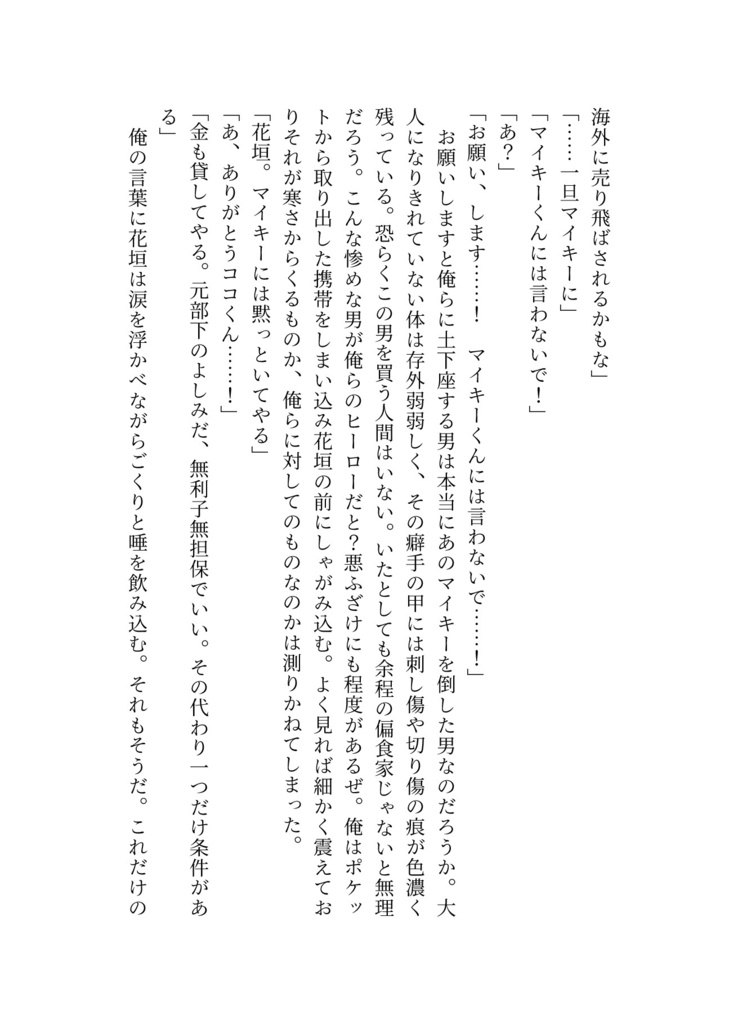 海外に売り飛ばされるかもな」
「……一旦マイキーに」
「マイキーくんには言わないで！」
「あ？」
「お願い、します……！　マイキーくんには言わないで……！」
お願いしますと俺らに土下座する男は本当にあのマイキーを倒した男なのだろうか。大人になりきれていない体は存外弱弱しく、その癖手の甲には刺し傷や切り傷の痕が色濃く残っている。恐らくこの男を買う人間はいない。いたとしても余程の偏食家じゃないと無理だろう。こんな惨めな男が俺らのヒーローだと？悪ふざけにも程度があるぜ。俺はポケットから取り出した携帯をしまい込み花垣の前にしゃがみ込む。よく見れば細かく震えておりそれが寒さからくるものか、俺らに対してのものなのかは測りかねてしまった。
「花垣。マイキーには黙っといてやる」
「あ、ありがとうココくん……！」
「金も貸してやる。元部下のよしみだ、無利子無担保でいい。その代わり一つだけ条件がある」
俺の言葉に花垣は涙を浮かべながらごくりと唾を飲み込む。それもそうだ。これだけの